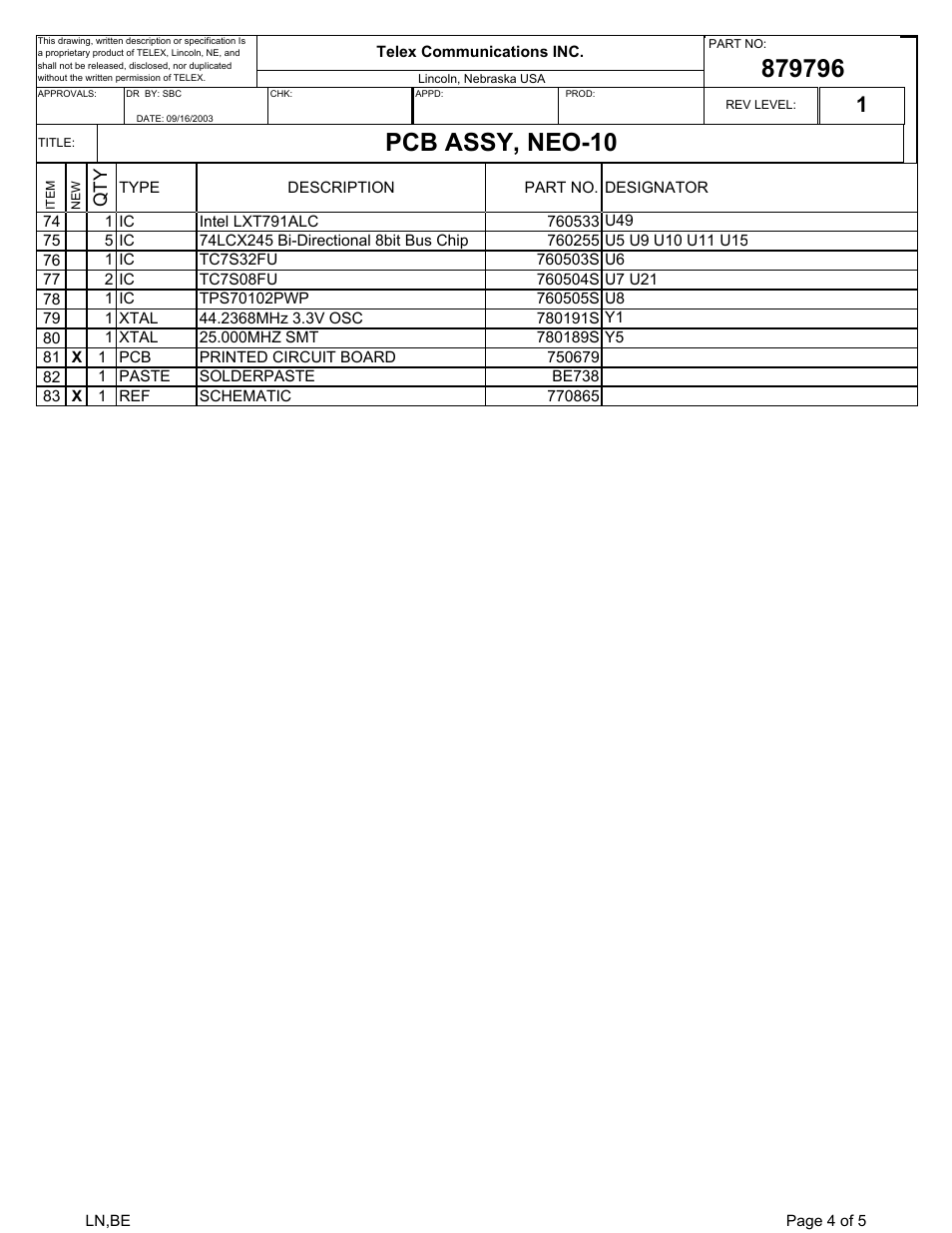 This drawing, written description or specification is a proprietary product of TELEX, Lincoln, NE, and shall not be released, disclosed, nor duplicated without the written permission of TELEX.

Telex Communications INC.

Lincoln, Nebraska USA

PART NO:

879796

APPROVALS: DR BY: SBC DATE: 09/16/2003 CHK: APPD: PROD:

REV LEVEL: 1

TITLE: PCB ASSY, NEO-10

| ITEM | NEW | QTY | TYPE | DESCRIPTION | PART NO. | DESIGNATOR |
|---|---|---|---|---|---|---|
| 74 | | 1 | IC | Intel LXT791ALC | 760533 | U49 |
| 75 | | 5 | IC | 74LCX245 Bi-Directional 8bit Bus Chip | 760255 | U5 U9 U10 U11 U15 |
| 76 | | 1 | IC | TC7S32FU | 760503S | U6 |
| 77 | | 2 | IC | TC7S08FU | 760504S | U7 U21 |
| 78 | | 1 | IC | TPS70102PWP | 760505S | U8 |
| 79 | | 1 | XTAL | 44.2368MHz 3.3V OSC | 780191S | Y1 |
| 80 | | 1 | XTAL | 25.000MHZ SMT | 780189S | Y5 |
| 81 | X | 1 | PCB | PRINTED CIRCUIT BOARD | 750679 | |
| 82 | | 1 | PASTE | SOLDERPASTE | BE738 | |
| 83 | X | 1 | REF | SCHEMATIC | 770865 | |

LN,BE

Page 4 of 5